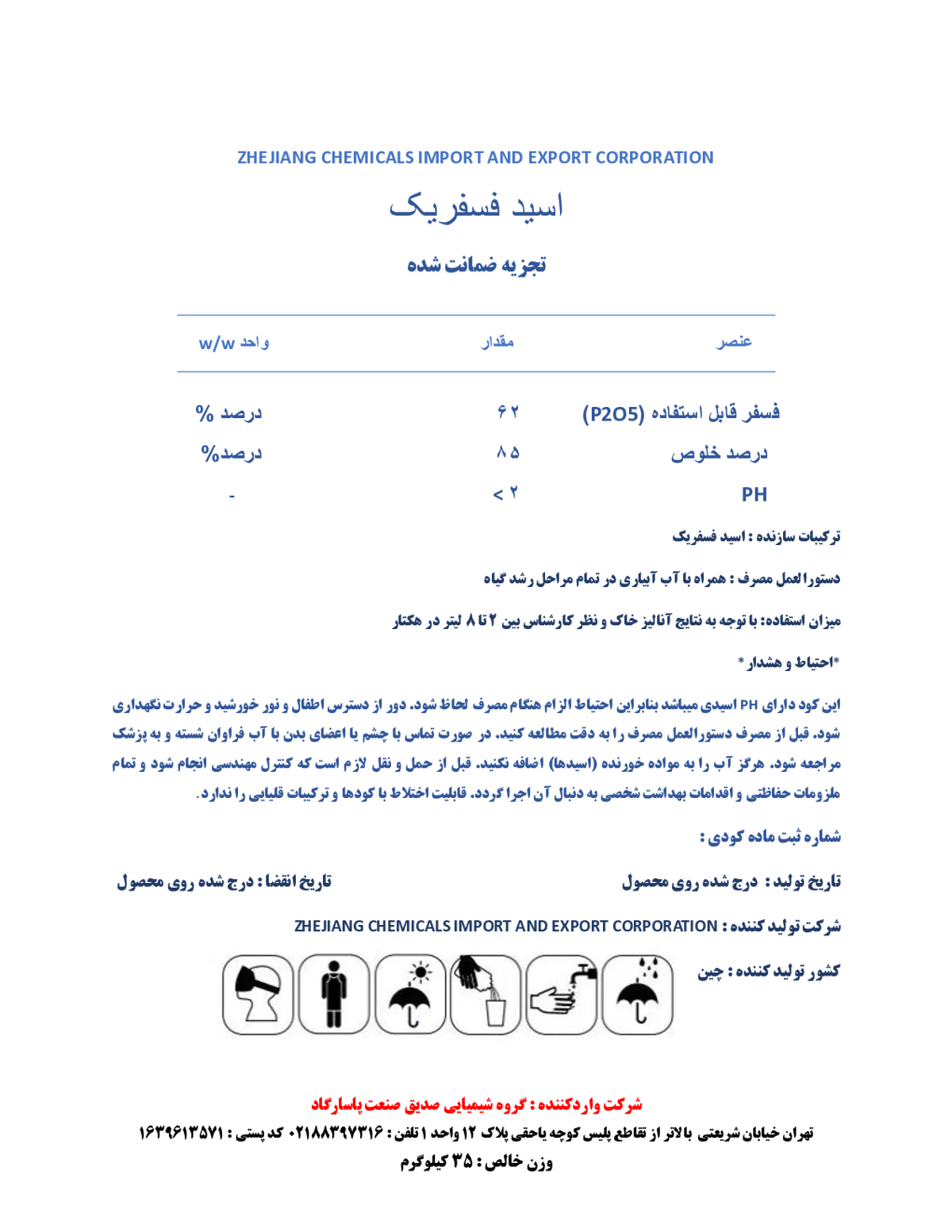 ZHEJIANG CHEMICALS IMPORT AND EXPORT CORPORATION

اسید فسفریک

تجزیه ضمانت شده

| عنصر | مقدار | واحد w/w |
|---|---|---|
| فسفر قابل استفاده (P2O5) | ۶۲ | درصد % |
| درصد خلوص | ۸۵ | درصد% |
| PH | < ۲ | - |

ترکیبات سازنده : اسید فسفریک

دستورالعمل مصرف : همراه با آب آبیاری در تمام مراحل رشد گیاه

میزان استفاده: با توجه به نتایج آنالیز خاک و نظر کارشناس بین ۲ تا ۸ لیتر در هکتار

*احتیاط و هشدار *

این کود دارای PH اسیدی میباشد بنابراین احتیاط الزام هنگام مصرف لحاظ شود. دور از دسترس اطفال و نور خورشید و حرارت نگهداری شود. قبل از مصرف دستورالعمل مصرف را به دقت مطالعه کنید. در صورت تماس با چشم یا اعضای بدن با آب فراوان شسته و به پزشک مراجعه شود. هرگز آب را به مواده خورنده (اسیدها) اضافه نکنید. قبل از حمل و نقل لازم است که کنترل مهندسی انجام شود و تمام ملزومات حفاظتی و اقدامات بهداشت شخصی به دنبال آن اجرا گردد. قابلیت اختلاط با کودها و ترکیبات قلیایی را ندارد.

شماره ثبت ماده کودی :

تاریخ تولید : درج شده روی محصول

تاریخ انقضا : درج شده روی محصول

شرکت تولید کننده : ZHEJIANG CHEMICALS IMPORT AND EXPORT CORPORATION

کشور تولید کننده : چین

شرکت واردکننده : گروه شیمیایی صدیق صنعت پاسارگاد

تهران خیابان شریعتی بالاتر از تقاطع پلیس کوچه یاحقی پلاک ۱۲ واحد ۱ تلفن : ۰۲۱۸۸۳۹۷۳۱۶ کد پستی : ۱۶۳۹۶۱۳۵۷۱

وزن خالص : ۳۵ کیلوگرم